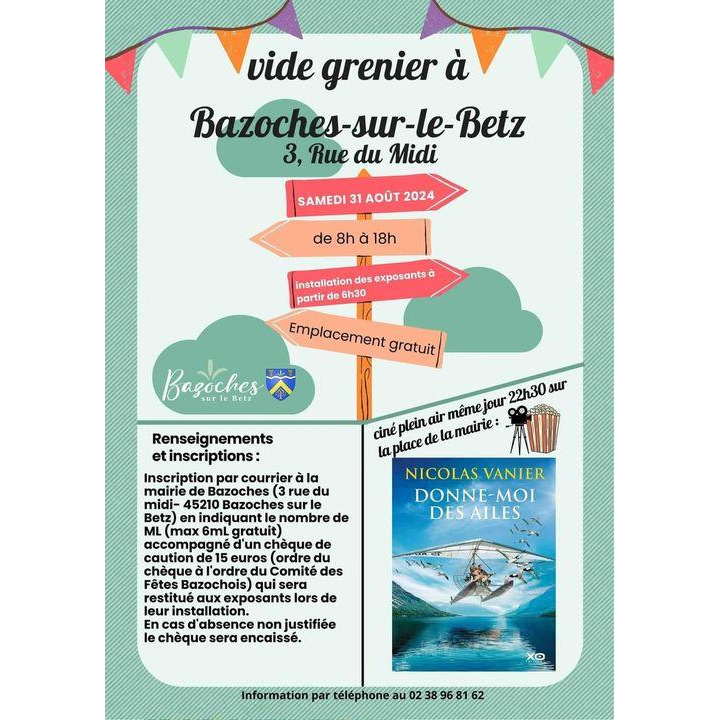 vide grenier à

Bazoches-sur-le-Betz
3, Rue du Midi

SAMEDI 31 AOÛT 2024

de 8h à 18h

installation des exposants à partir de 6h30

Emplacement gratuit

Bazoches
sur le Betz

Renseignements et inscriptions :

Inscription par courrier à la mairie de Bazoches (3 rue du midi- 45210 Bazoches sur le Betz) en indiquant le nombre de ML (max 6mL gratuit) accompagné d'un chèque de caution de 15 euros (ordre du chèque à l'ordre du Comité des Fêtes Bazochois) qui sera restitué aux exposants lors de leur installation.
En cas d'absence non justifiée le chèque sera encaissé.

ciné plein air même jour 22h30 sur la place de la mairie :

NICOLAS VANIER
DONNE-MOI DES AILES
XO

Information par téléphone au 02 38 96 81 62